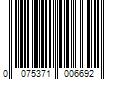 0 075371 006692